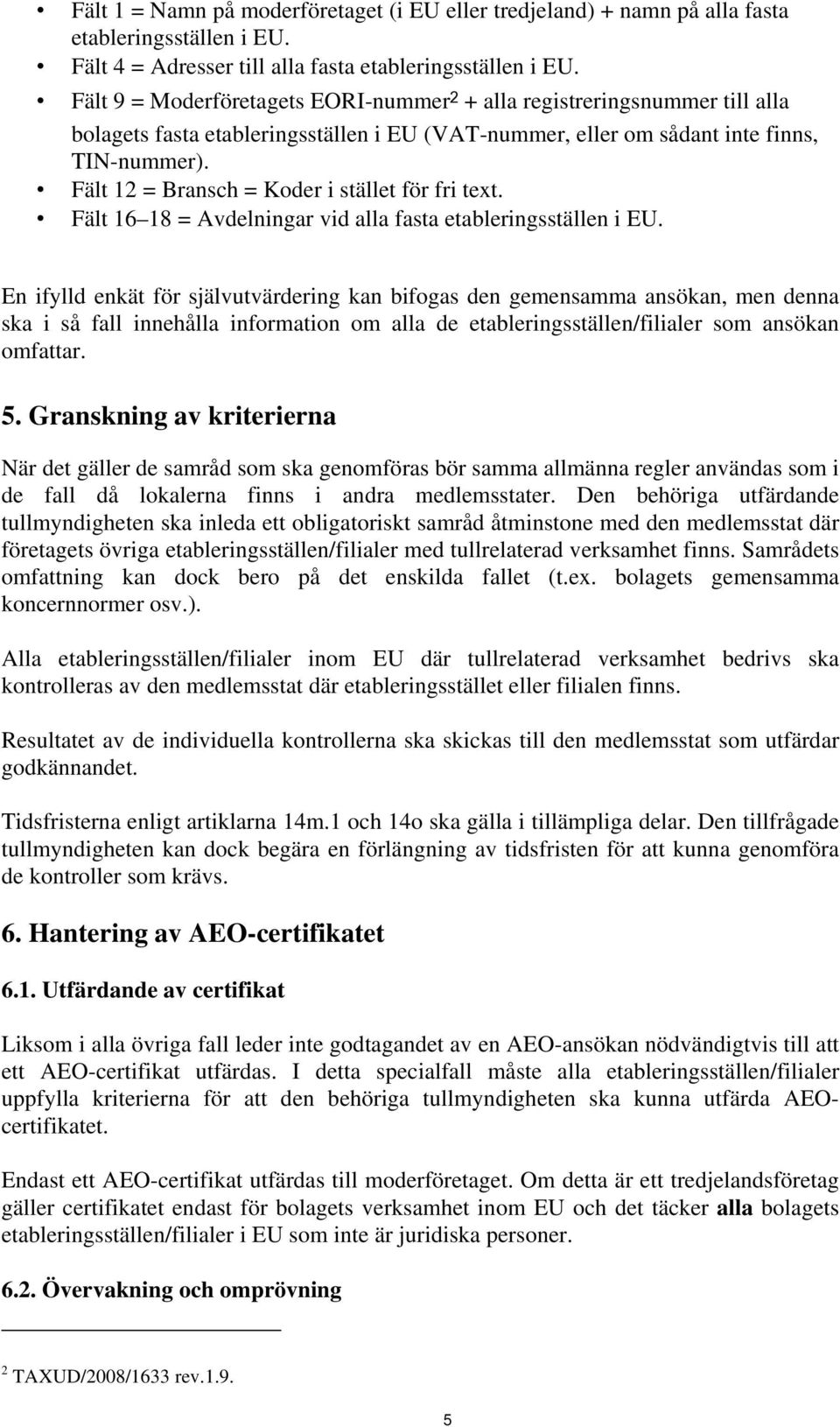 • Fält 1 = Namn på moderföretaget (i EU eller tredjeland) + namn på alla fasta etableringsställen i EU.
• Fält 4 = Adresser till alla fasta etableringsställen i EU.
• Fält 9 = Moderföretagets EORI-nummer$^2$ + alla registreringsnummer till alla bolagets fasta etableringsställen i EU (VAT-nummer, eller om sådant inte finns, TIN-nummer).
• Fält 12 = Bransch = Koder i stället för fri text.
• Fält 16 18 = Avdelningar vid alla fasta etableringsställen i EU.

En ifylld enkät för självutvärdering kan bifogas den gemensamma ansökan, men denna ska i så fall innehålla information om alla de etableringsställen/filialer som ansökan omfattar.

5. Granskning av kriterierna

När det gäller de samråd som ska genomföras bör samma allmänna regler användas som i de fall då lokalerna finns i andra medlemsstater. Den behöriga utfärdande tullmyndigheten ska inleda ett obligatoriskt samråd åtminstone med den medlemsstat där företagets övriga etableringsställen/filialer med tullrelaterad verksamhet finns. Samrådets omfattning kan dock bero på det enskilda fallet (t.ex. bolagets gemensamma koncernnormer osv.).

Alla etableringsställen/filialer inom EU där tullrelaterad verksamhet bedrivs ska kontrolleras av den medlemsstat där etableringsstället eller filialen finns.

Resultatet av de individuella kontrollerna ska skickas till den medlemsstat som utfärdar godkännandet.

Tidsfristerna enligt artiklarna 14m.1 och 14o ska gälla i tillämpliga delar. Den tillfrågade tullmyndigheten kan dock begära en förlängning av tidsfristen för att kunna genomföra de kontroller som krävs.

6. Hantering av AEO-certifikatet

6.1. Utfärdande av certifikat

Liksom i alla övriga fall leder inte godtagandet av en AEO-ansökan nödvändigtvis till att ett AEO-certifikat utfärdas. I detta specialfall måste alla etableringsställen/filialer uppfylla kriterierna för att den behöriga tullmyndigheten ska kunna utfärda AEO-certifikatet.

Endast ett AEO-certifikat utfärdas till moderföretaget. Om detta är ett tredjelandsföretag gäller certifikatet endast för bolagets verksamhet inom EU och det täcker alla bolagets etableringsställen/filialer i EU som inte är juridiska personer.

6.2. Övervakning och omprövning

$^2$ TAXUD/2008/1633 rev.1.9.

5